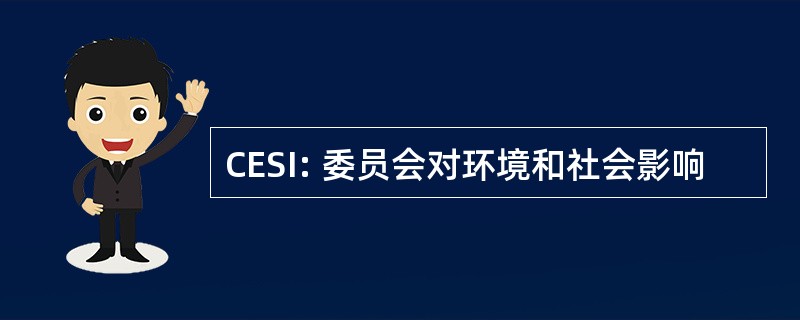 CESI: 委员会对环境和社会影响